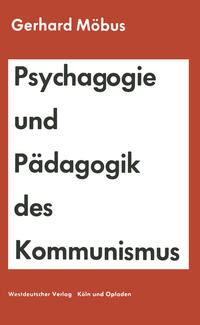 Gerhard Möbus

Psychagogie und Pädagogik des Kommunismus

Westdeutscher Verlag Köln und Opladen